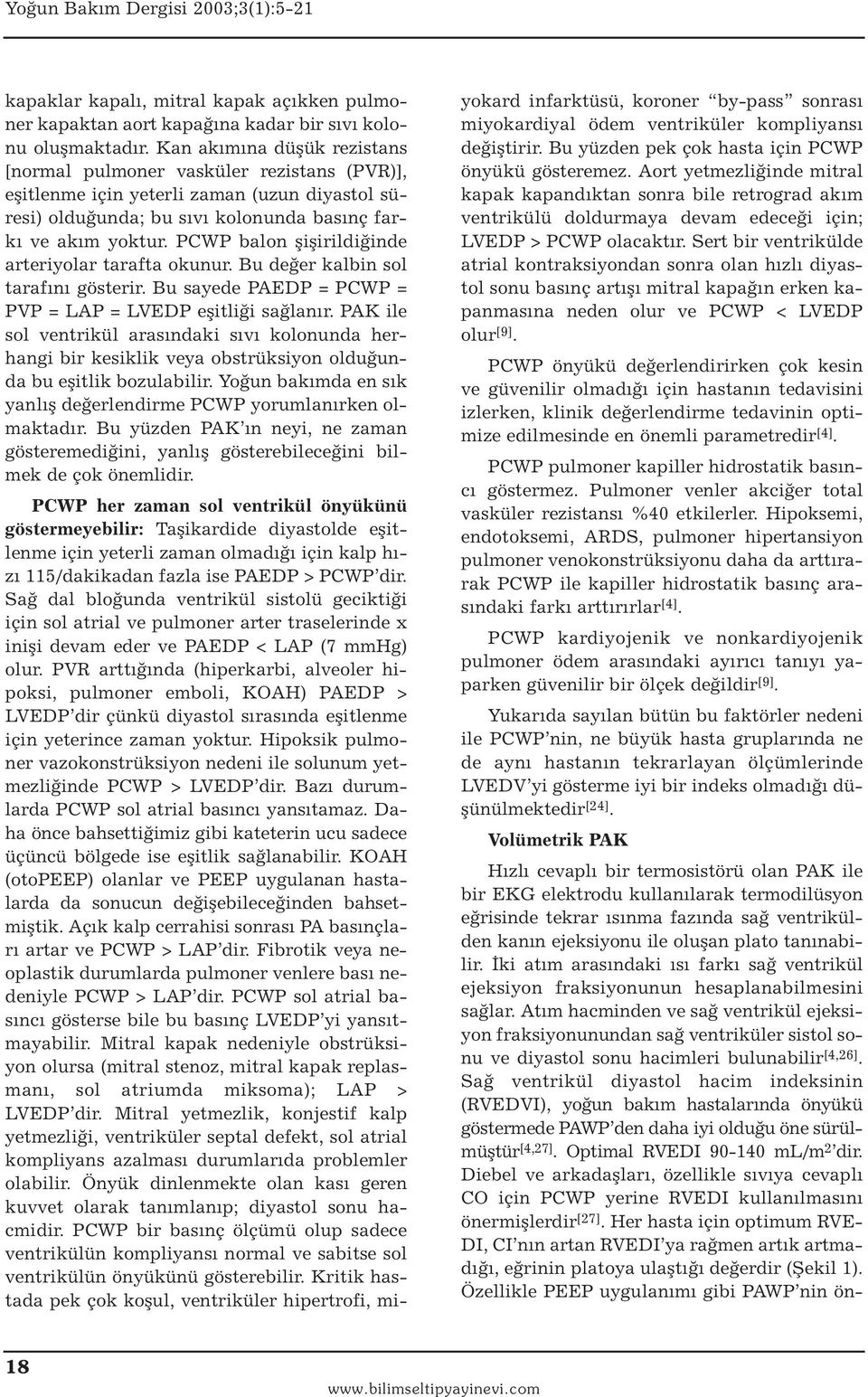 Yoğun Bakım Dergisi 2003;3(1):5-21

kapaklar kapalı, mitral kapak açıkken pulmoner kapaktan aort kapağına kadar bir sıvı kolonu oluşmaktadır. Kan akımına düşük rezistans [normal pulmoner vasküler rezistans (PVR)], eşitlenme için yeterli zaman (uzun diyastol süresi) olduğunda; bu sıvı kolonunda basınç farkı ve akım yoktur. PCWP balon şişirildiğinde arteriyolar tarafta okunur. Bu değer kalbin sol tarafını gösterir. Bu sayede PAEDP = PCWP = PVP = LAP = LVEDP eşitliği sağlanır. PAK ile sol ventrikül arasındaki sıvı kolonunda herhangi bir kesiklik veya obstrüksiyon olduğunda bu eşitlik bozulabilir. Yoğun bakımda en sık yanlış değerlendirme PCWP yorumlanırken olmaktadır. Bu yüzden PAK'ın neyi, ne zaman gösteremediğini, yanlış gösterebileceğini bilmek de çok önemlidir.

PCWP her zaman sol ventrikül önyükünü göstermeyebilir: Taşikardide diyastolde eşitlenme için yeterli zaman olmadığı için kalp hızı 115/dakikadan fazla ise PAEDP > PCWP'dir. Sağ dal bloğunda ventrikül sistolü geciktiği için sol atrial ve pulmoner arter traselerinde x inişi devam eder ve PAEDP < LAP (7 mmHg) olur. PVR arttığında (hiperkarbi, alveoler hipoksi, pulmoner emboli, KOAH) PAEDP > LVEDP'dir çünkü diyastol sırasında eşitlenme için yeterince zaman yoktur. Hipoksik pulmoner vazokonstrüksiyon nedeni ile solunum yetmezliğinde PCWP > LVEDP'dir. Bazı durumlarda PCWP sol atrial basıncı yansıtamaz. Daha önce bahsettiğimiz gibi kateterin ucu sadece üçüncü bölgede ise eşitlik sağlanabilir. KOAH (otoPEEP) olanlar ve PEEP uygulanan hastalarda da sonucun değişebileceğinden bahsetmiştik. Açık kalp cerrahisi sonrası PA basınçları artar ve PCWP > LAP'dir. Fibrotik veya neoplastik durumlarda pulmoner venlere bası nedeniyle PCWP > LAP'dir. PCWP sol atrial basıncı gösterse bile bu basınç LVEDP'yi yansıtmayabilir. Mitral kapak nedeniyle obstrüksiyon olursa (mitral stenoz, mitral kapak replasmanı, sol atriumda miksoma); LAP > LVEDP'dir. Mitral yetmezlik, konjestif kalp yetmezliği, ventriküler septal defekt, sol atrial kompliyans azalması durumlarıda problemler olabilir. Önyük dinlenmekte olan kası geren kuvvet olarak tanımlanıp; diyastol sonu hacimdir. PCWP bir basınç ölçümü olup sadece ventrikülün kompliyansı normal ve sabitse sol ventrikülün önyükünü gösterebilir. Kritik hastada pek çok koşul, ventriküler hipertrofi, miyokard infarktüsü, koroner "by-pass" sonrası miyokardiyal ödem ventriküler kompliyansı değiştirir. Bu yüzden pek çok hasta için PCWP önyükü gösteremez. Aort yetmezliğinde mitral kapak kapandıktan sonra bile retrograd akım ventrikülü doldurmaya devam edeceği için; LVEDP > PCWP olacaktır. Sert bir ventrikülde atrial kontraksiyondan sonra olan hızlı diyastol sonu basınç artışı mitral kapağın erken kapanmasına neden olur ve PCWP < LVEDP olur$^{[9]}$.

PCWP önyükü değerlendirirken çok kesin ve güvenilir olmadığı için hastanın tedavisini izlerken, klinik değerlendirme tedavinin optimize edilmesinde en önemli parametredir$^{[4]}$.

PCWP pulmoner kapiller hidrostatik basıncı göstermez. Pulmoner venler akciğer total vasküler rezistansı %40 etkilerler. Hipoksemi, endotoksemi, ARDS, pulmoner hipertansiyon pulmoner venokonstrüksiyonu daha da arttırarak PCWP ile kapiller hidrostatik basınç arasındaki farkı arttırırlar$^{[4]}$.

PCWP kardiyojenik ve nonkardiyojenik pulmoner ödem arasındaki ayırıcı tanıyı yaparken güvenilir bir ölçek değildir$^{[9]}$.

Yukarıda sayılan bütün bu faktörler nedeni ile PCWP'nin, ne büyük hasta gruplarında ne de aynı hastanın tekrarlayan ölçümlerinde LVEDV'yi gösterme iyi bir indeks olmadığı düşünülmektedir$^{[24]}$.

Volümetrik PAK

Hızlı cevaplı bir termosistörü olan PAK ile bir EKG elektrodu kullanılarak termodilüsyon eğrisinde tekrar ısınma fazında sağ ventrikülden kanın ejeksiyonu ile oluşan plato tanınabilir. İki atım arasındaki ısı farkı sağ ventrikül ejeksiyon fraksiyonunun hesaplanabilmesini sağlar. Atım hacminden ve sağ ventrikül ejeksiyon fraksiyonunundan sağ ventriküler sistol sonu ve diyastol sonu hacimleri bulunabilir$^{[4,26]}$. Sağ ventrikül diyastol hacim indeksinin (RVEDVI), yoğun bakım hastalarında önyükü göstermede PAWP'den daha iyi olduğu öne sürülmüştür$^{[4,27]}$. Optimal RVEDI 90-140 mL/m$^2$'dir. Diebel ve arkadaşları, özellikle sıvıya cevaplı CO için PCWP yerine RVEDI kullanılmasını önermişlerdir$^{[27]}$. Her hasta için optimum RVEDI, CI'nın artan RVEDI'ya rağmen artık artmadığı, eğrinin platoya ulaştığı değerdir (Şekil 1). Özellikle PEEP uygulanımı gibi PAWP'nin ön-

18

www.bilimseltipyayinevi.com